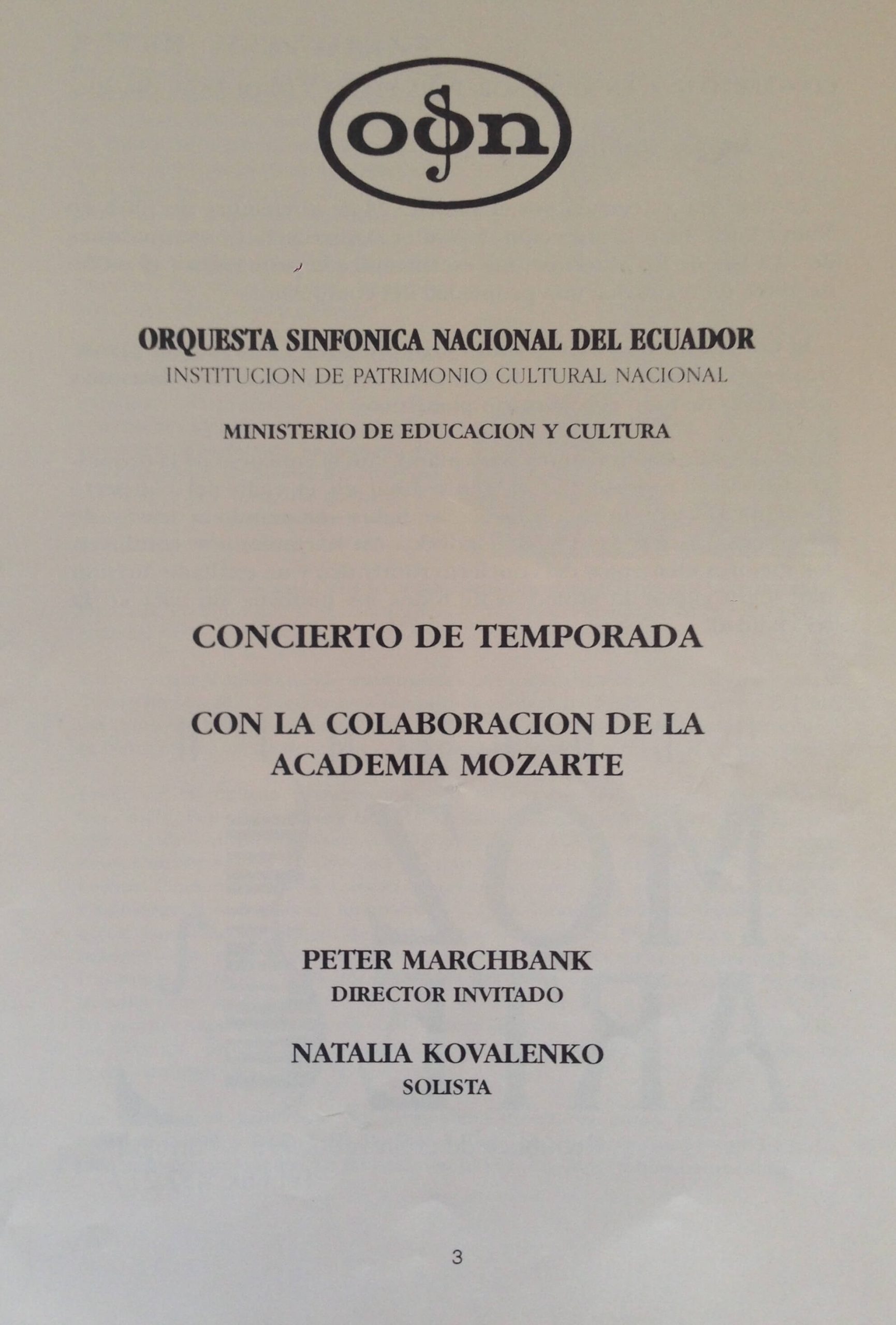 osn

ORQUESTA SINFONICA NACIONAL DEL ECUADOR
INSTITUCION DE PATRIMONIO CULTURAL NACIONAL

MINISTERIO DE EDUCACION Y CULTURA

CONCIERTO DE TEMPORADA

CON LA COLABORACION DE LA ACADEMIA MOZARTE

PETER MARCHBANK
DIRECTOR INVITADO

NATALIA KOVALENKO
SOLISTA

3